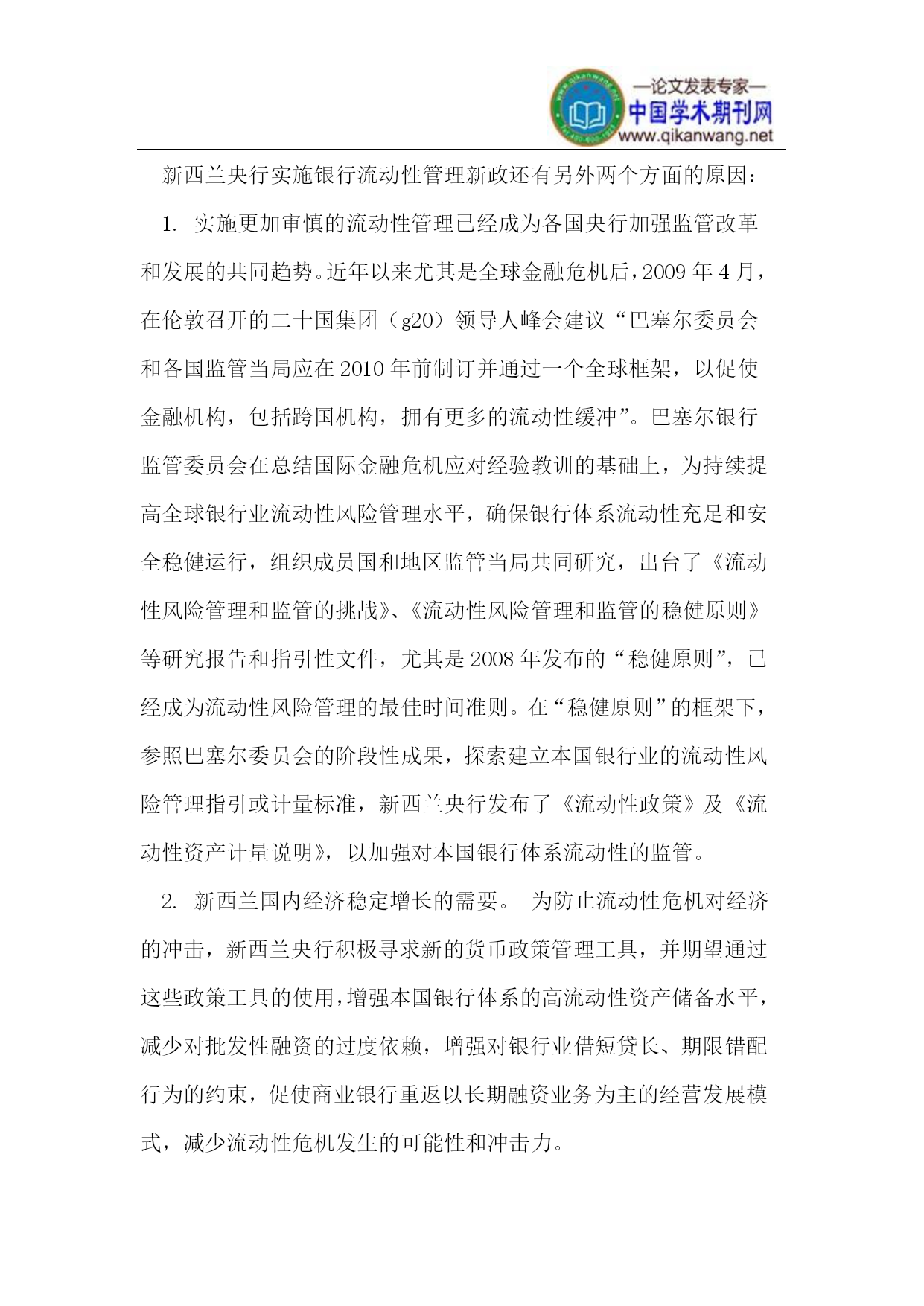 —论文发表专家—
中国学术期刊网
www.qikanwang.net

新西兰央行实施银行流动性管理新政还有另外两个方面的原因：

1. 实施更加审慎的流动性管理已经成为各国央行加强监管改革和发展的共同趋势。近年以来尤其是全球金融危机后，2009 年 4 月，在伦敦召开的二十国集团（g20）领导人峰会建议“巴塞尔委员会和各国监管当局应在 2010 年前制订并通过一个全球框架，以促使金融机构，包括跨国机构，拥有更多的流动性缓冲”。巴塞尔银行监管委员会在总结国际金融危机应对经验教训的基础上，为持续提高全球银行业流动性风险管理水平，确保银行体系流动性充足和安全稳健运行，组织成员国和地区监管当局共同研究，出台了《流动性风险管理和监管的挑战》、《流动性风险管理和监管的稳健原则》等研究报告和指引性文件，尤其是 2008 年发布的“稳健原则”，已经成为流动性风险管理的最佳时间准则。在“稳健原则”的框架下，参照巴塞尔委员会的阶段性成果，探索建立本国银行业的流动性风险管理指引或计量标准，新西兰央行发布了《流动性政策》及《流动性资产计量说明》，以加强对本国银行体系流动性的监管。

2. 新西兰国内经济稳定增长的需要。 为防止流动性危机对经济的冲击，新西兰央行积极寻求新的货币政策管理工具，并期望通过这些政策工具的使用，增强本国银行体系的高流动性资产储备水平，减少对批发性融资的过度依赖，增强对银行业借短贷长、期限错配行为的约束，促使商业银行重返以长期融资业务为主的经营发展模式，减少流动性危机发生的可能性和冲击力。